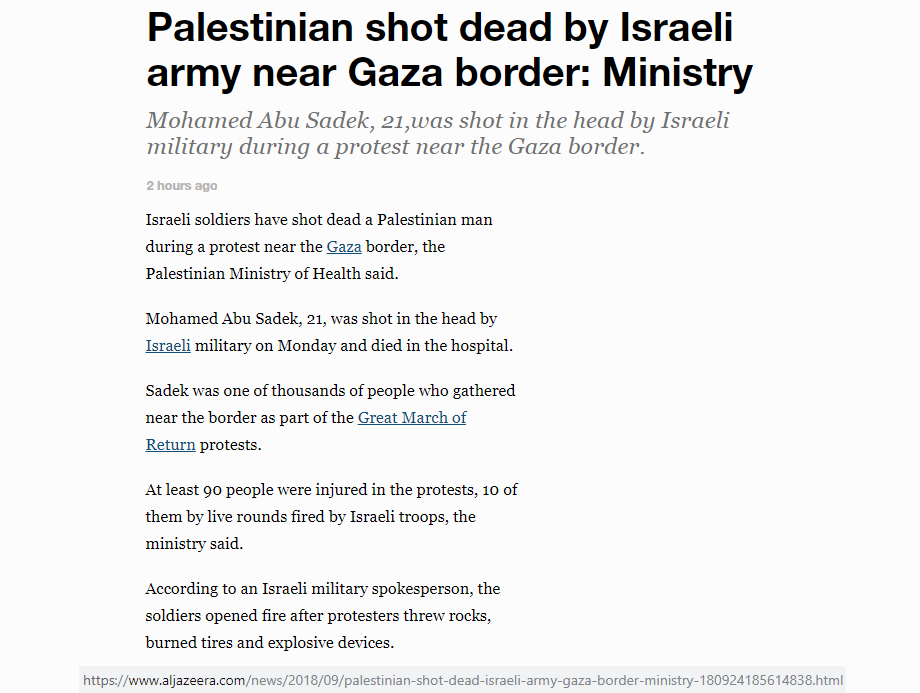 Palestinian shot dead by Israeli army near Gaza border: Ministry

Mohamed Abu Sadek, 21,was shot in the head by Israeli military during a protest near the Gaza border.

2 hours ago

Israeli soldiers have shot dead a Palestinian man during a protest near the Gaza border, the Palestinian Ministry of Health said.

Mohamed Abu Sadek, 21, was shot in the head by Israeli military on Monday and died in the hospital.

Sadek was one of thousands of people who gathered near the border as part of the Great March of Return protests.

At least 90 people were injured in the protests, 10 of them by live rounds fired by Israeli troops, the ministry said.

According to an Israeli military spokesperson, the soldiers opened fire after protesters threw rocks, burned tires and explosive devices.

https://www.aljazeera.com/news/2018/09/palestinian-shot-dead-israeli-army-gaza-border-ministry-180924185614838.html